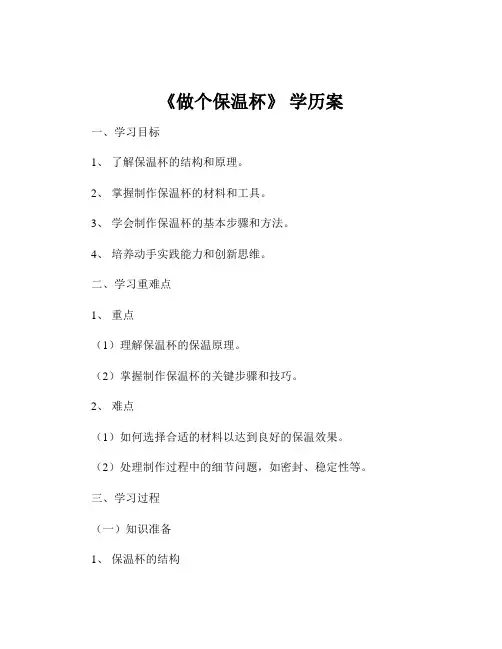 《做个保温杯》 学历案

一、学习目标

1、 了解保温杯的结构和原理。

2、 掌握制作保温杯的材料和工具。

3、 学会制作保温杯的基本步骤和方法。

4、 培养动手实践能力和创新思维。

二、学习重难点

1、 重点

（1）理解保温杯的保温原理。

（2）掌握制作保温杯的关键步骤和技巧。

2、 难点

（1）如何选择合适的材料以达到良好的保温效果。

（2）处理制作过程中的细节问题，如密封、稳定性等。

三、学习过程

（一）知识准备

1、 保温杯的结构